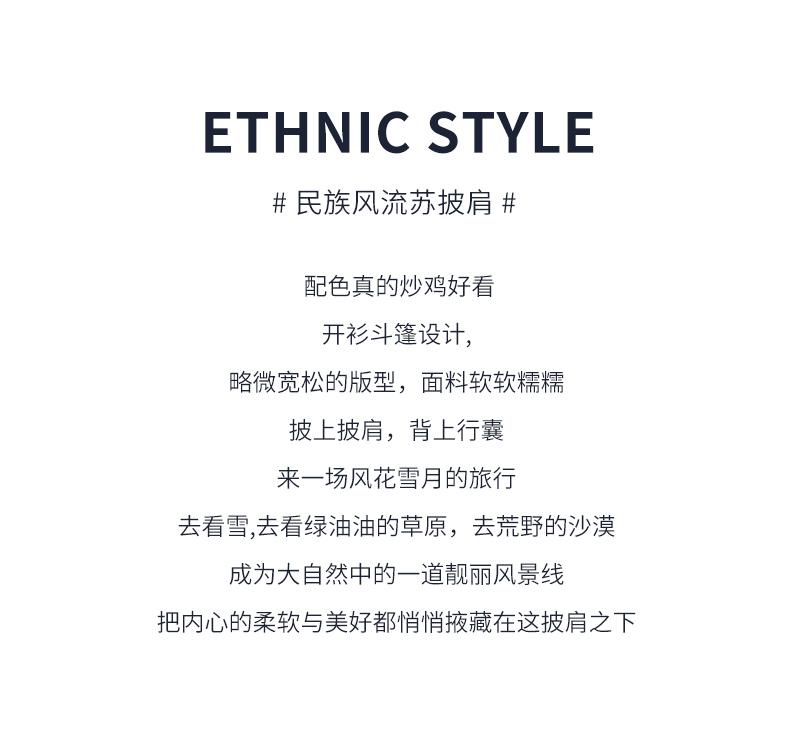 ETHNIC STYLE

# 民族风流苏披肩 #

配色真的炒鸡好看
开衫斗篷设计,
略微宽松的版型，面料软软糯糯
披上披肩，背上行囊
来一场风花雪月的旅行
去看雪,去看绿油油的草原，去荒野的沙漠
成为大自然中的一道靓丽风景线
把内心的柔软与美好都悄悄掖藏在这披肩之下